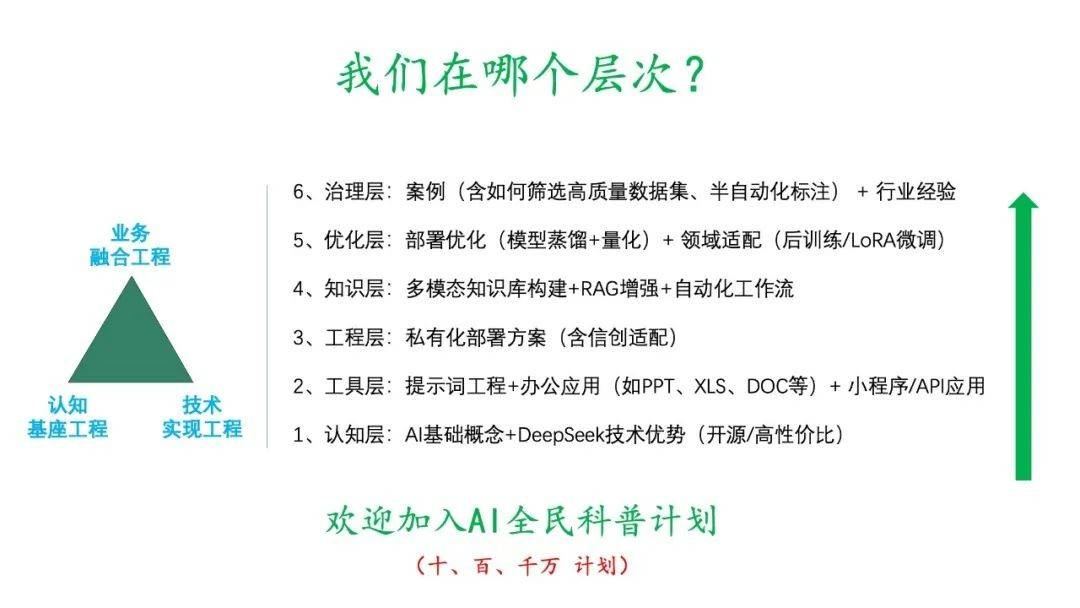 我们在哪个层次？

业务
融合工程

认知
基座工程

技术
实现工程

6、治理层：案例（含如何筛选高质量数据集、半自动化标注） + 行业经验

5、优化层：部署优化（模型蒸馏+量化）+ 领域适配（后训练/LoRA微调）

4、知识层：多模态知识库构建+RAG增强+自动化工作流

3、工程层：私有化部署方案（含信创适配）

2、工具层：提示词工程+办公应用（如PPT、XLS、DOC等）+ 小程序/API应用

1、认知层：AI基础概念+DeepSeek技术优势（开源/高性价比）

欢迎加入AI全民科普计划

（十、百、千万 计划）